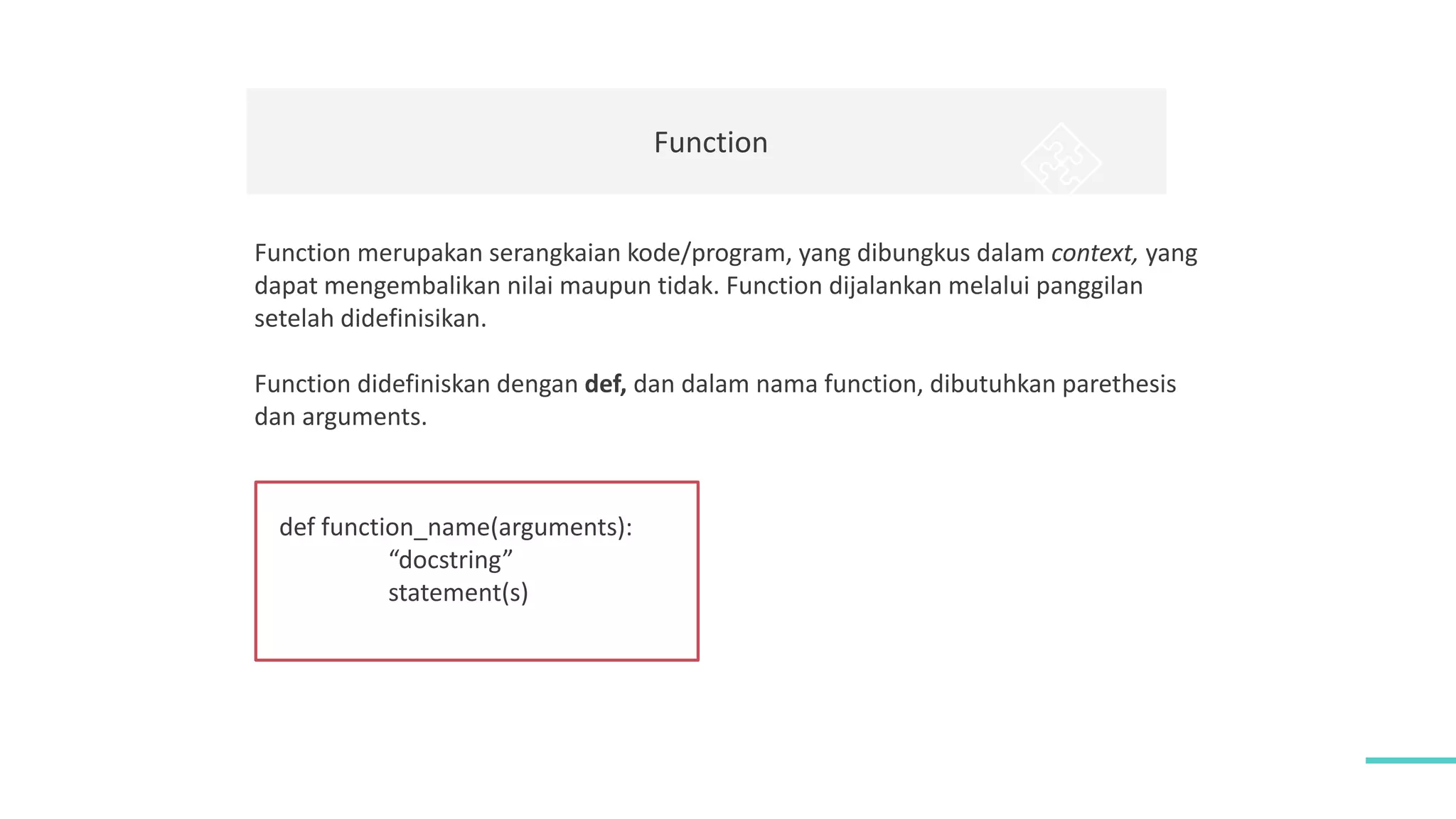 Function

Function merupakan serangkaian kode/program, yang dibungkus dalam context, yang dapat mengembalikan nilai maupun tidak. Function dijalankan melalui panggilan setelah didefinisikan.

Function didefiniskan dengan def, dan dalam nama function, dibutuhkan parethesis dan arguments.

def function_name(arguments):
“docstring”
statement(s)